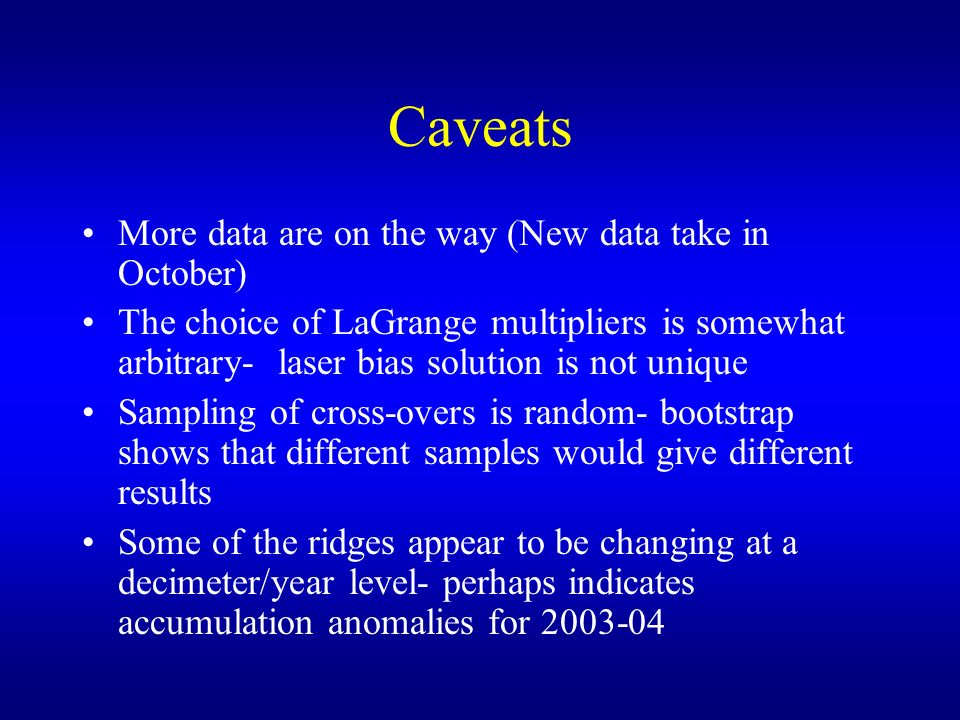 Caveats

• More data are on the way (New data take in October)
• The choice of LaGrange multipliers is somewhat arbitrary- laser bias solution is not unique
• Sampling of cross-overs is random- bootstrap shows that different samples would give different results
• Some of the ridges appear to be changing at a decimeter/year level- perhaps indicates accumulation anomalies for 2003-04